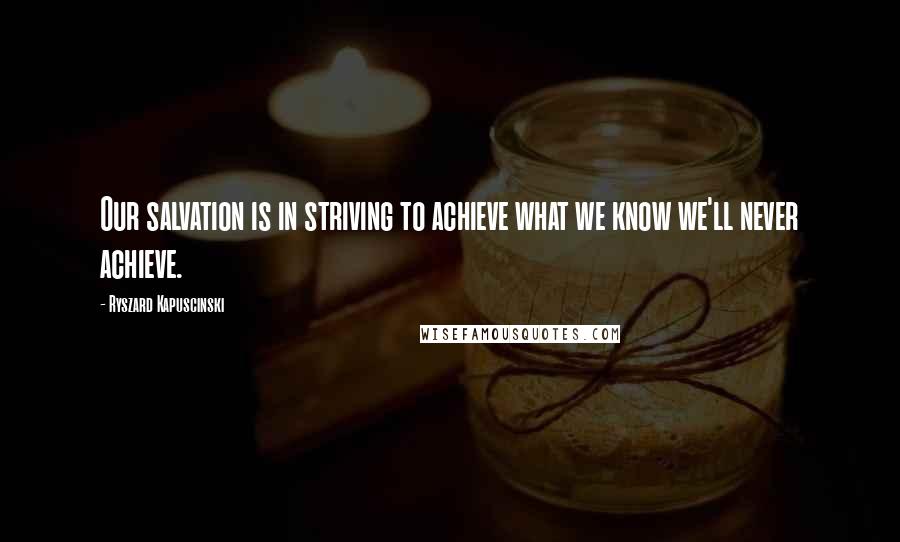 Our salvation is in striving to achieve what we know we'll never achieve.

- Ryszard Kapuscinski

WISEFAMOUSQUOTES.COM